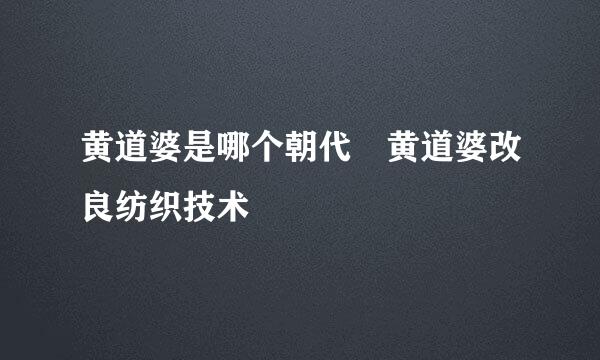 黄道婆是哪个朝代　黄道婆改良纺织技术